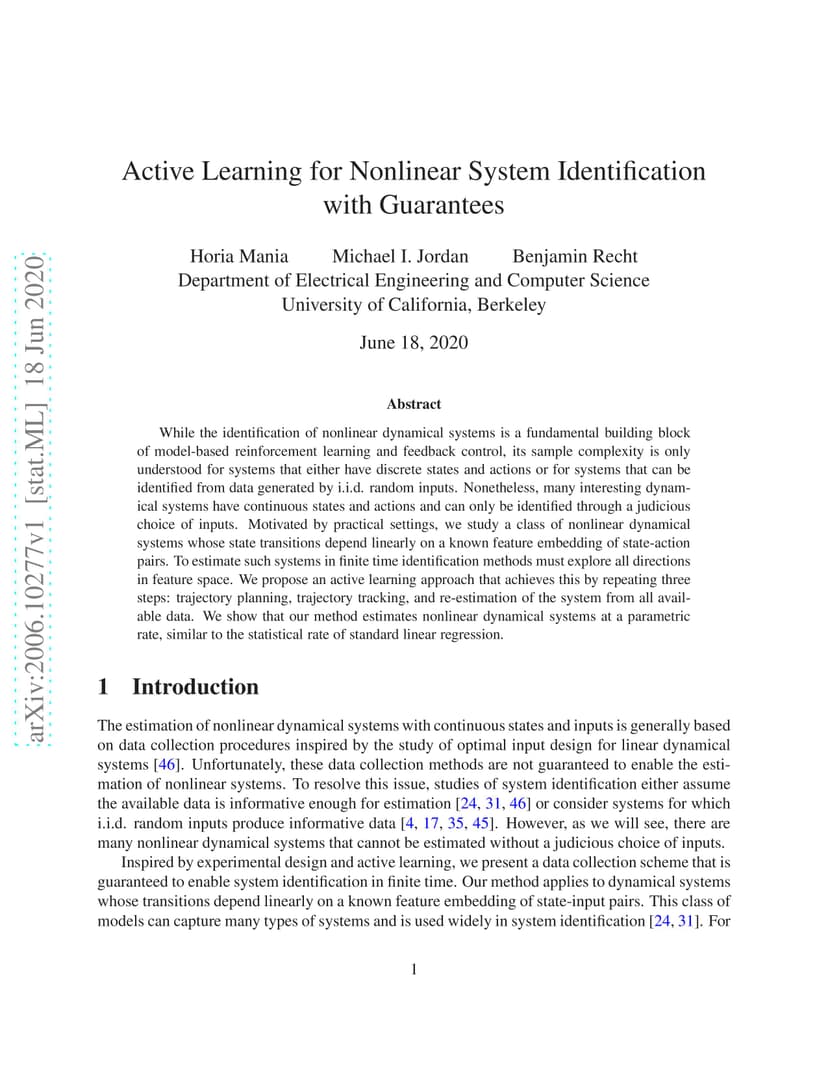 arXiv:2006.10277v1 [stat.ML] 18 Jun 2020

Active Learning for Nonlinear System Identification with Guarantees

Horia Mania Michael I. Jordan Benjamin Recht
Department of Electrical Engineering and Computer Science
University of California, Berkeley

June 18, 2020

Abstract

While the identification of nonlinear dynamical systems is a fundamental building block of model-based reinforcement learning and feedback control, its sample complexity is only understood for systems that either have discrete states and actions or for systems that can be identified from data generated by i.i.d. random inputs. Nonetheless, many interesting dynamical systems have continuous states and actions and can only be identified through a judicious choice of inputs. Motivated by practical settings, we study a class of nonlinear dynamical systems whose state transitions depend linearly on a known feature embedding of state-action pairs. To estimate such systems in finite time identification methods must explore all directions in feature space. We propose an active learning approach that achieves this by repeating three steps: trajectory planning, trajectory tracking, and re-estimation of the system from all available data. We show that our method estimates nonlinear dynamical systems at a parametric rate, similar to the statistical rate of standard linear regression.

1 Introduction

The estimation of nonlinear dynamical systems with continuous states and inputs is generally based on data collection procedures inspired by the study of optimal input design for linear dynamical systems [46]. Unfortunately, these data collection methods are not guaranteed to enable the estimation of nonlinear systems. To resolve this issue, studies of system identification either assume the available data is informative enough for estimation [24, 31, 46] or consider systems for which i.i.d. random inputs produce informative data [4, 17, 35, 45]. However, as we will see, there are many nonlinear dynamical systems that cannot be estimated without a judicious choice of inputs.

Inspired by experimental design and active learning, we present a data collection scheme that is guaranteed to enable system identification in finite time. Our method applies to dynamical systems whose transitions depend linearly on a known feature embedding of state-input pairs. This class of models can capture many types of systems and is used widely in system identification [24, 31]. For

1